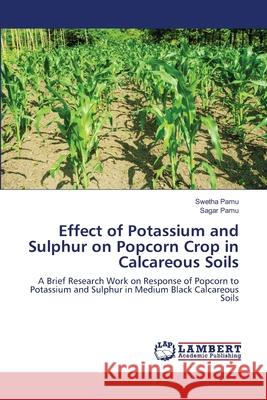 Swetha Pamu
Sagar Pamu

Effect of Potassium and Sulphur on Popcorn Crop in Calcareous Soils

A Brief Research Work on Response of Popcorn to Potassium and Sulphur in Medium Black Calcareous Soils

LAP LAMBERT Academic Publishing

Kraina Książek